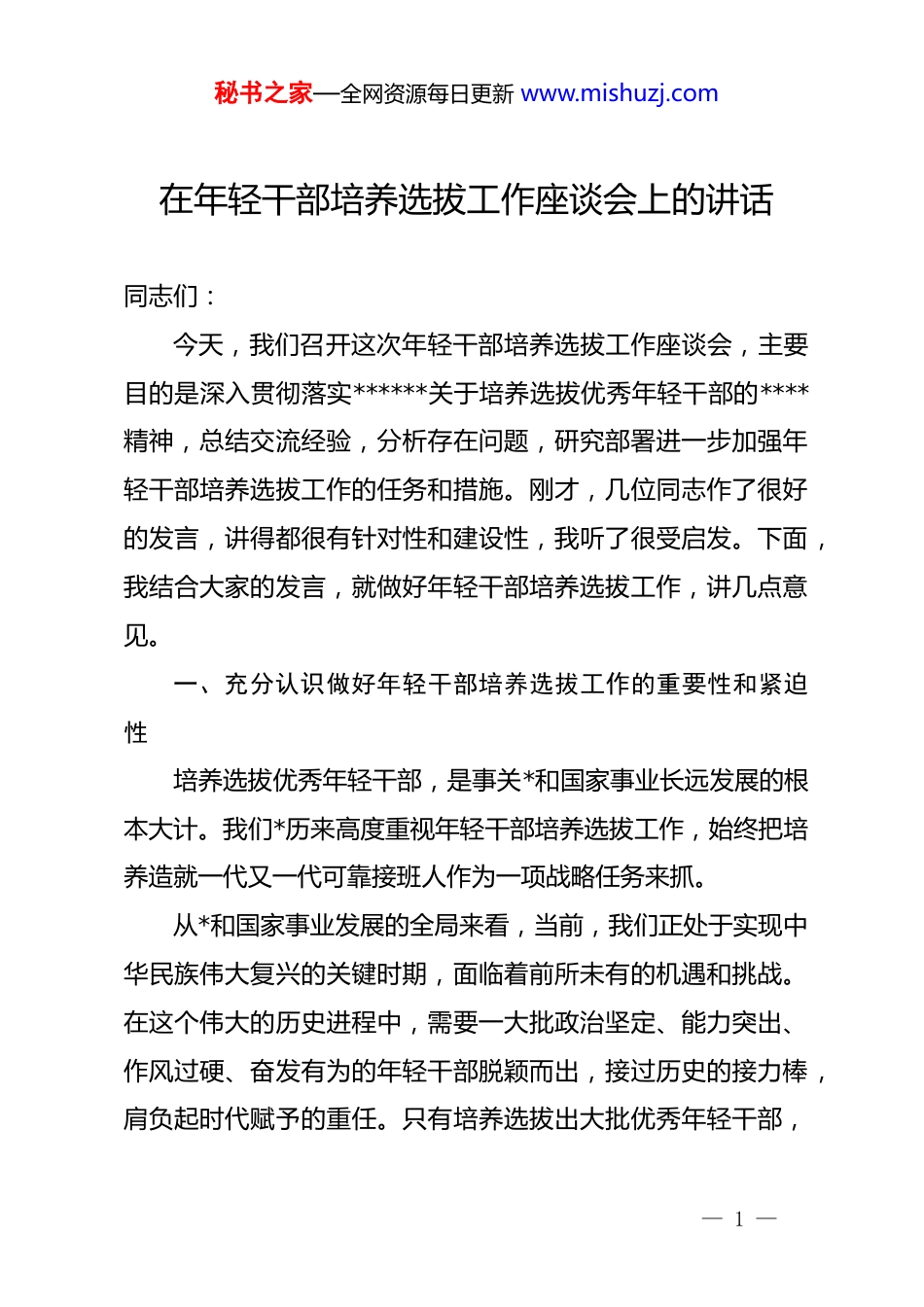 秘书之家—全网资源每日更新 www.mishuzj.com

在年轻干部培养选拔工作座谈会上的讲话

同志们：

今天，我们召开这次年轻干部培养选拔工作座谈会，主要目的是深入贯彻落实******关于培养选拔优秀年轻干部的****精神，总结交流经验，分析存在问题，研究部署进一步加强年轻干部培养选拔工作的任务和措施。刚才，几位同志作了很好的发言，讲得都很有针对性和建设性，我听了很受启发。下面，我结合大家的发言，就做好年轻干部培养选拔工作，讲几点意见。

一、充分认识做好年轻干部培养选拔工作的重要性和紧迫性

培养选拔优秀年轻干部，是事关*和国家事业长远发展的根本大计。我们*历来高度重视年轻干部培养选拔工作，始终把培养造就一代又一代可靠接班人作为一项战略任务来抓。

从*和国家事业发展的全局来看，当前，我们正处于实现中华民族伟大复兴的关键时期，面临着前所未有的机遇和挑战。在这个伟大的历史进程中，需要一大批政治坚定、能力突出、作风过硬、奋发有为的年轻干部脱颖而出，接过历史的接力棒，肩负起时代赋予的重任。只有培养选拔出大批优秀年轻干部，

— 1 —